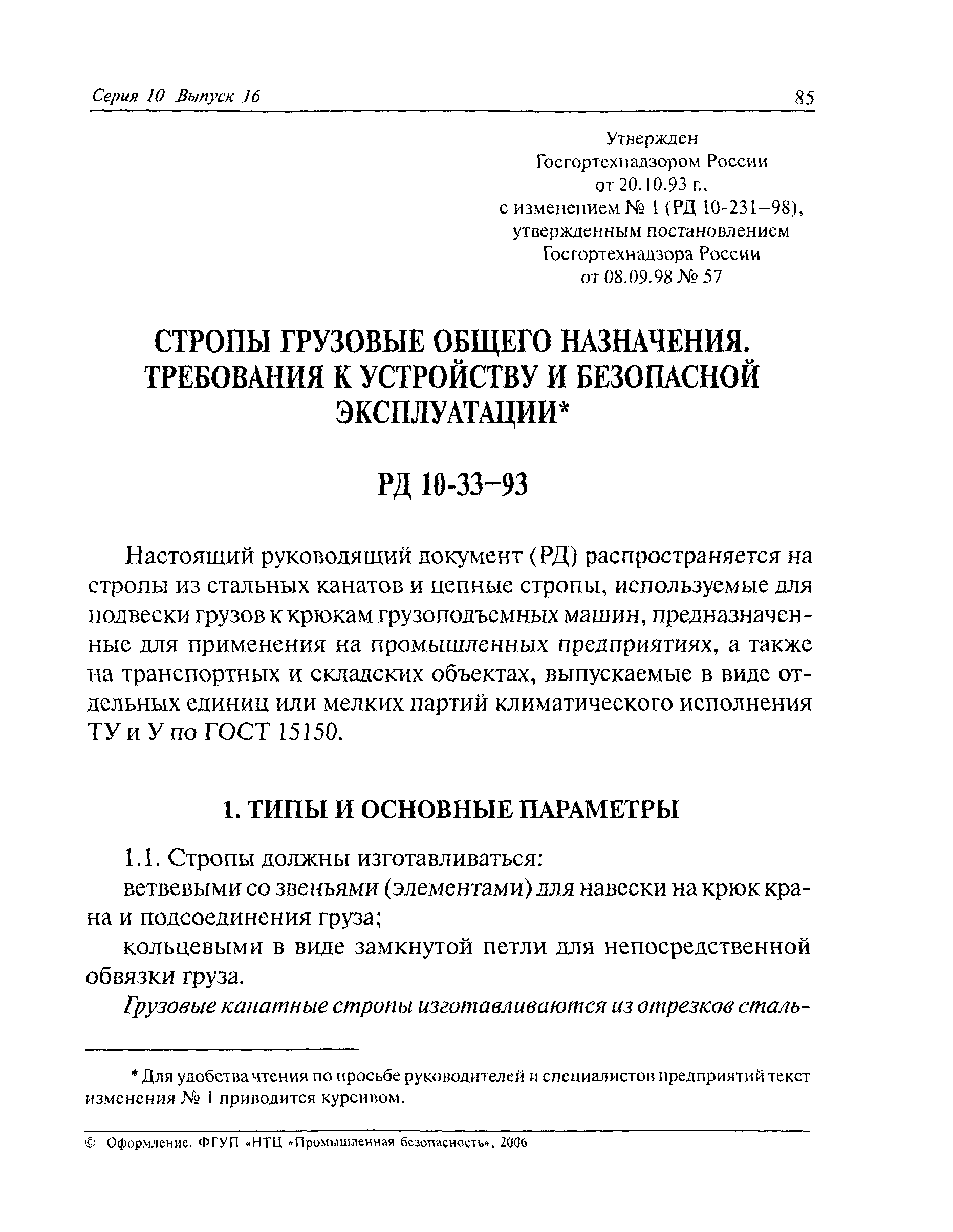 Серия 10 Выпуск 16

85

Утвержден
Госгортехнадзором России
от 20.10.93 г.,
с изменением № 1 (РД 10-231–98),
утвержденным постановлением
Госгортехнадзора России
от 08.09.98 № 57

СТРОПЫ ГРУЗОВЫЕ ОБЩЕГО НАЗНАЧЕНИЯ. ТРЕБОВАНИЯ К УСТРОЙСТВУ И БЕЗОПАСНОЙ ЭКСПЛУАТАЦИИ*

РД 10-33–93

Настоящий руководящий документ (РД) распространяется на стропы из стальных канатов и цепные стропы, используемые для подвески грузов к крюкам грузоподъемных машин, предназначенные для применения на промышленных предприятиях, а также на транспортных и складских объектах, выпускаемые в виде отдельных единиц или мелких партий климатического исполнения ТУ и У по ГОСТ 15150.

1. ТИПЫ И ОСНОВНЫЕ ПАРАМЕТРЫ

1.1. Стропы должны изготавливаться:

ветвевыми со звеньями (элементами) для навески на крюк крана и подсоединения груза;

кольцевыми в виде замкнутой петли для непосредственной обвязки груза.

Грузовые канатные стропы изготавливаются из отрезков сталь-

* Для удобства чтения по просьбе руководителей и специалистов предприятий текст изменения № 1 приводится курсивом.

© Оформление. ФГУП «НТЦ «Промышленная безопасность», 2006